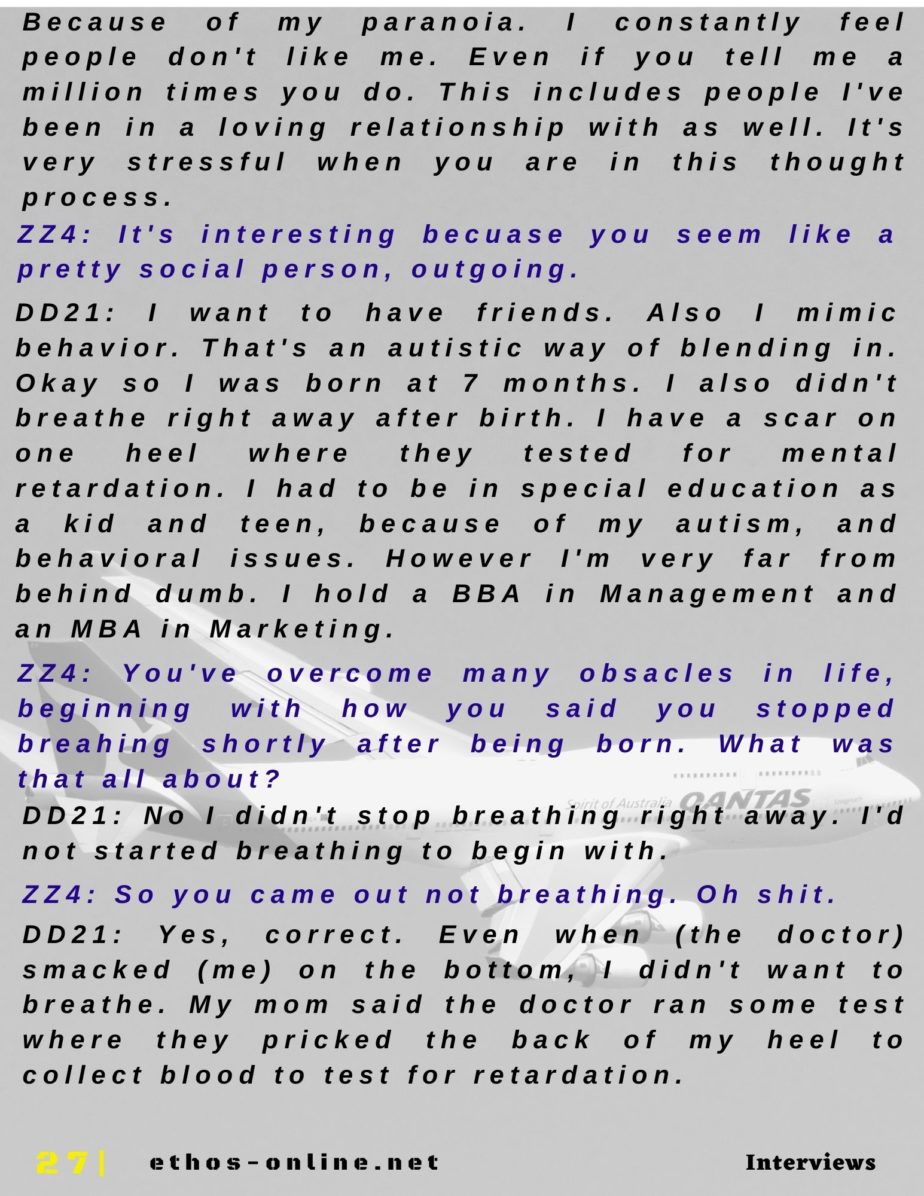 Because of my paranoia. I constantly feel people don't like me. Even if you tell me a million times you do. This includes people I've been in a loving relationship with as well. It's very stressful when you are in this thought process.

ZZ4: It's interesting becuase you seem like a pretty social person, outgoing.

DD21: I want to have friends. Also I mimic behavior. That's an autistic way of blending in. Okay so I was born at 7 months. I also didn't breathe right away after birth. I have a scar on one heel where they tested for mental retardation. I had to be in special education as a kid and teen, because of my autism, and behavioral issues. However I'm very far from behind dumb. I hold a BBA in Management and an MBA in Marketing.

ZZ4: You've overcome many obsacles in life, beginning with how you said you stopped breahing shortly after being born. What was that all about?

DD21: No I didn't stop breathing right away. I'd not started breathing to begin with.

ZZ4: So you came out not breathing. Oh shit.

DD21: Yes, correct. Even when (the doctor) smacked (me) on the bottom, I didn't want to breathe. My mom said the doctor ran some test where they pricked the back of my heel to collect blood to test for retardation.

Spirit of Australia QANTAS

27| ethos-online.net Interviews